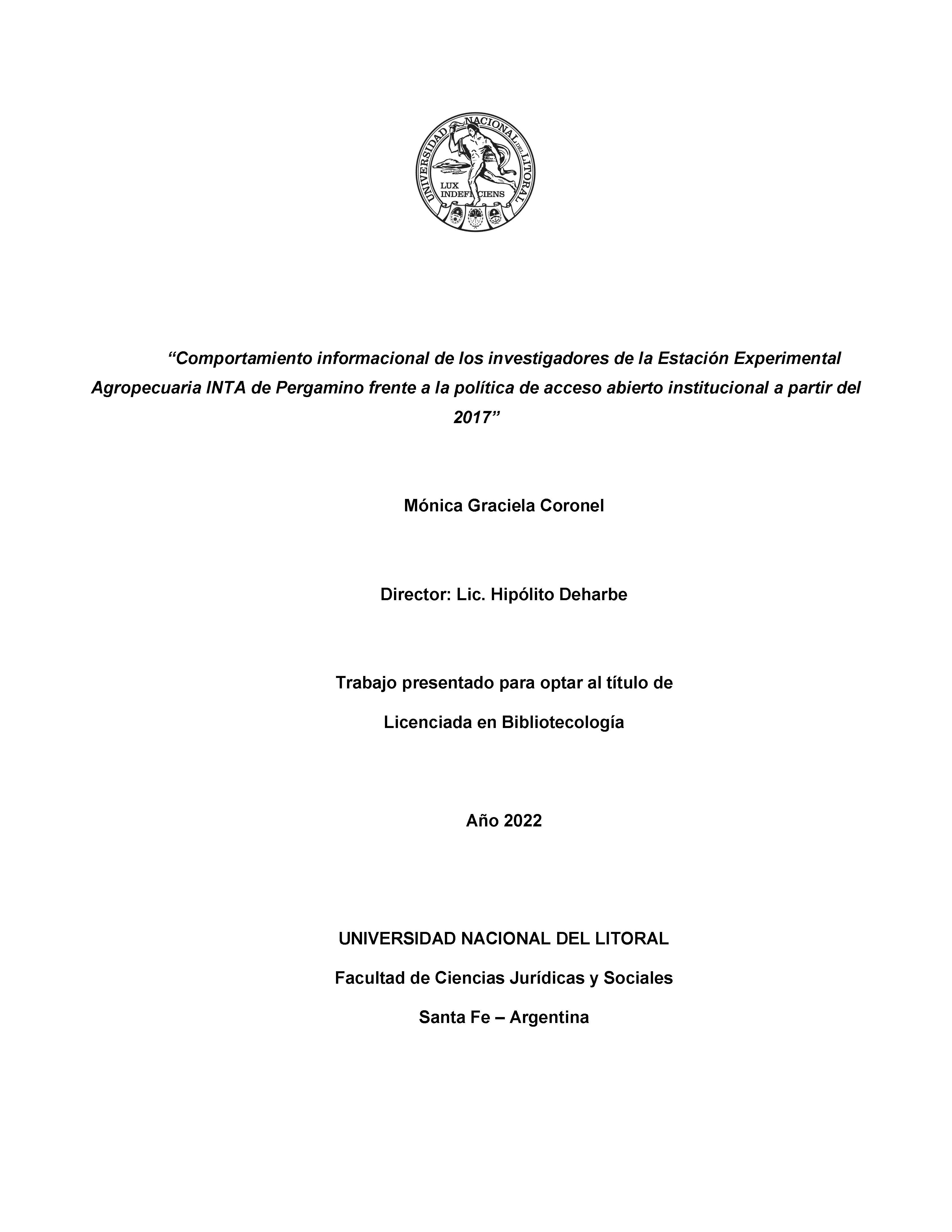 UNIVERSIDAD NACIONAL DEL LITORAL
LUX INDEFICIENS

“Comportamiento informacional de los investigadores de la Estación Experimental Agropecuaria INTA de Pergamino frente a la política de acceso abierto institucional a partir del 2017”

Mónica Graciela Coronel

Director: Lic. Hipólito Deharbe

Trabajo presentado para optar al título de

Licenciada en Bibliotecología

Año 2022

UNIVERSIDAD NACIONAL DEL LITORAL

Facultad de Ciencias Jurídicas y Sociales

Santa Fe – Argentina